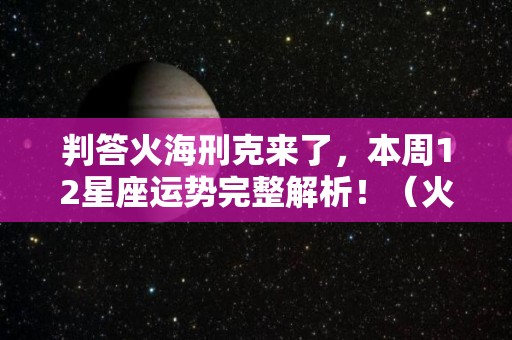 判答火海刑克来了，本周12星座运势完整解析！（火